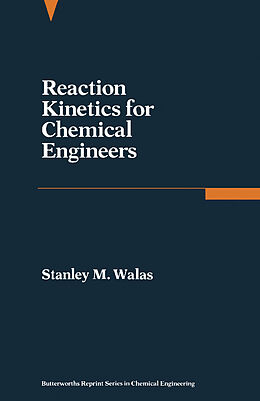 Reaction Kinetics for Chemical Engineers

Stanley M. Walas

Butterworths Reprint Series in Chemical Engineering